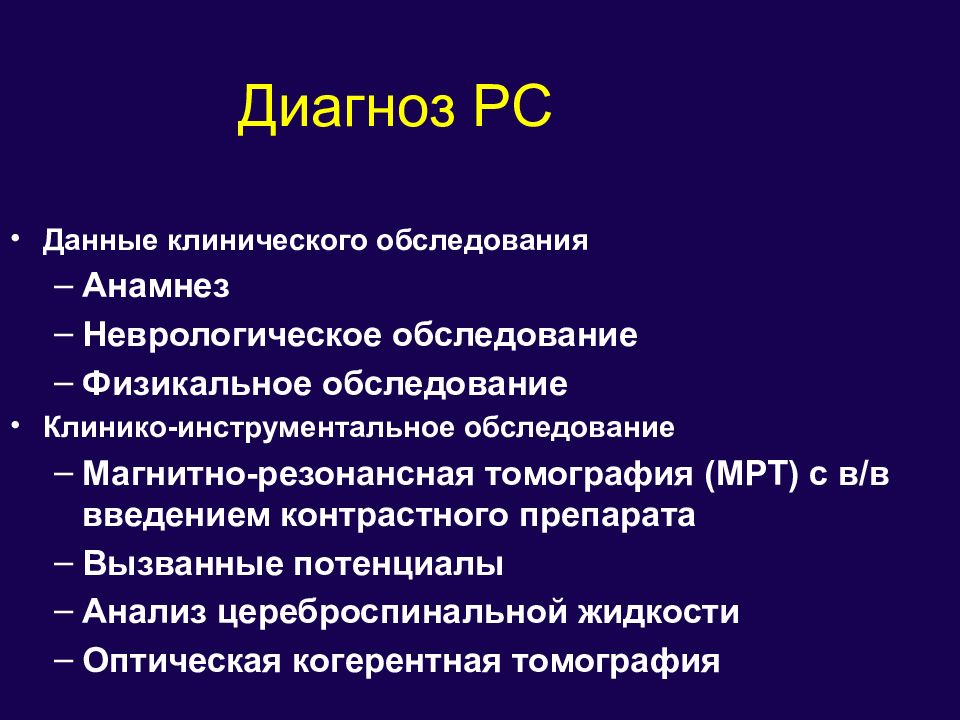 Диагноз РС

• Данные клинического обследования
– Анамнез
– Неврологическое обследование
– Физикальное обследование
• Клинико-инструментальное обследование
– Магнитно-резонансная томография (МРТ) с в/в введением контрастного препарата
– Вызванные потенциалы
– Анализ цереброспинальной жидкости
– Оптическая когерентная томография